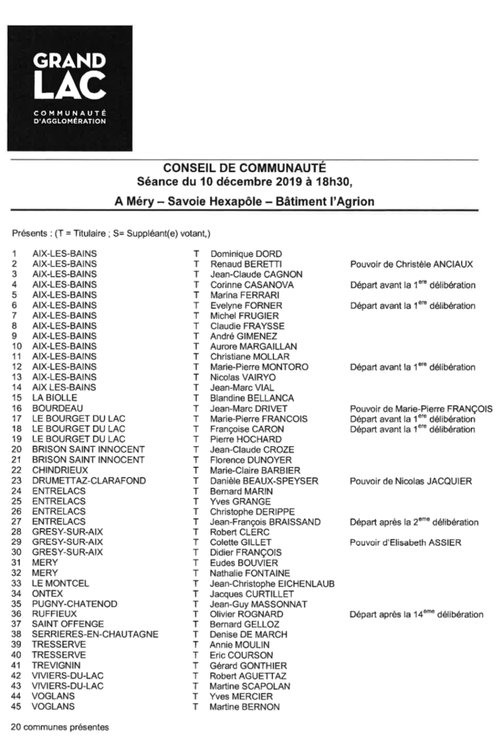 GRAND LAC
COMMUNAUTÉ D'AGGLOMÉRATION

CONSEIL DE COMMUNAUTÉ
Séance du 10 décembre 2019 à 18h30,
A Méry – Savoie Hexapôle – Bâtiment l'Agrion

Présents : (T = Titulaire ; S= Suppléant(e) votant,)

| | | | | |
|---|---|---|---|---|
| 1 | AIX-LES-BAINS | T | Dominique DORD | |
| 2 | AIX-LES-BAINS | T | Renaud BERETTI | Pouvoir de Christèle ANCIAUX |
| 3 | AIX-LES-BAINS | T | Jean-Claude CAGNON | |
| 4 | AIX-LES-BAINS | T | Corinne CASANOVA | Départ avant la $1^{ère}$ délibération |
| 5 | AIX-LES-BAINS | T | Marina FERRARI | |
| 6 | AIX-LES-BAINS | T | Evelyne FORNER | Départ avant la $1^{ère}$ délibération |
| 7 | AIX-LES-BAINS | T | Michel FRUGIER | |
| 8 | AIX-LES-BAINS | T | Claudie FRAYSSE | |
| 9 | AIX-LES-BAINS | T | André GIMENEZ | |
| 10 | AIX-LES-BAINS | T | Aurore MARGAILLAN | |
| 11 | AIX-LES-BAINS | T | Christiane MOLLAR | |
| 12 | AIX-LES-BAINS | T | Marie-Pierre MONTORO | Départ avant la $1^{ère}$ délibération |
| 13 | AIX-LES-BAINS | T | Nicolas VAIRYO | |
| 14 | AIX LES-BAINS | T | Jean-Marc VIAL | |
| 15 | LA BIOLLE | T | Blandine BELLANCA | |
| 16 | BOURDEAU | T | Jean-Marc DRIVET | Pouvoir de Marie-Pierre FRANÇOIS |
| 17 | LE BOURGET DU LAC | T | Marie-Pierre FRANCOIS | Départ avant la $1^{ère}$ délibération |
| 18 | LE BOURGET DU LAC | T | Françoise CARON | Départ avant la $1^{ère}$ délibération |
| 19 | LE BOURGET DU LAC | T | Pierre HOCHARD | |
| 20 | BRISON SAINT INNOCENT | T | Jean-Claude CROZE | |
| 21 | BRISON SAINT INNOCENT | T | Florence DUNOYER | |
| 22 | CHINDRIEUX | T | Marie-Claire BARBIER | |
| 23 | DRUMETTAZ-CLARAFOND | T | Danièle BEAUX-SPEYSER | Pouvoir de Nicolas JACQUIER |
| 24 | ENTRELACS | T | Bernard MARIN | |
| 25 | ENTRELACS | T | Yves GRANGE | |
| 26 | ENTRELACS | T | Christophe DERIPPE | |
| 27 | ENTRELACS | T | Jean-François BRAISSAND | Départ après la $2^{ème}$ délibération |
| 28 | GRESY-SUR-AIX | T | Robert CLERC | |
| 29 | GRESY-SUR-AIX | T | Colette GILLET | Pouvoir d'Elisabeth ASSIER |
| 30 | GRESY-SUR-AIX | T | Didier FRANÇOIS | |
| 31 | MERY | T | Eudes BOUVIER | |
| 32 | MERY | T | Nathalie FONTAINE | |
| 33 | LE MONTCEL | T | Jean-Christophe EICHENLAUB | |
| 34 | ONTEX | T | Jacques CURTILLET | |
| 35 | PUGNY-CHATENOD | T | Jean-Guy MASSONNAT | |
| 36 | RUFFIEUX | T | Olivier ROGNARD | Départ après la $14^{ème}$ délibération |
| 37 | SAINT OFFENGE | T | Bernard GELLOZ | |
| 38 | SERRIERES-EN-CHAUTAGNE | T | Denise DE MARCH | |
| 39 | TRESSERVE | T | Annie MOULIN | |
| 40 | TRESSERVE | T | Eric COURSON | |
| 41 | TREVIGNIN | T | Gérard GONTHIER | |
| 42 | VIVIERS-DU-LAC | T | Robert AGUETTAZ | |
| 43 | VIVIERS-DU-LAC | T | Martine SCAPOLAN | |
| 44 | VOGLANS | T | Yves MERCIER | |
| 45 | VOGLANS | T | Martine BERNON | |

20 communes présentes